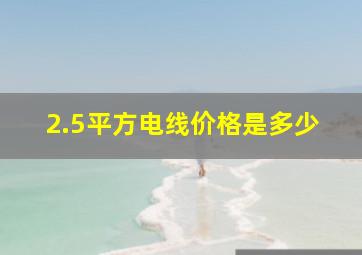 2.5平方电线价格是多少